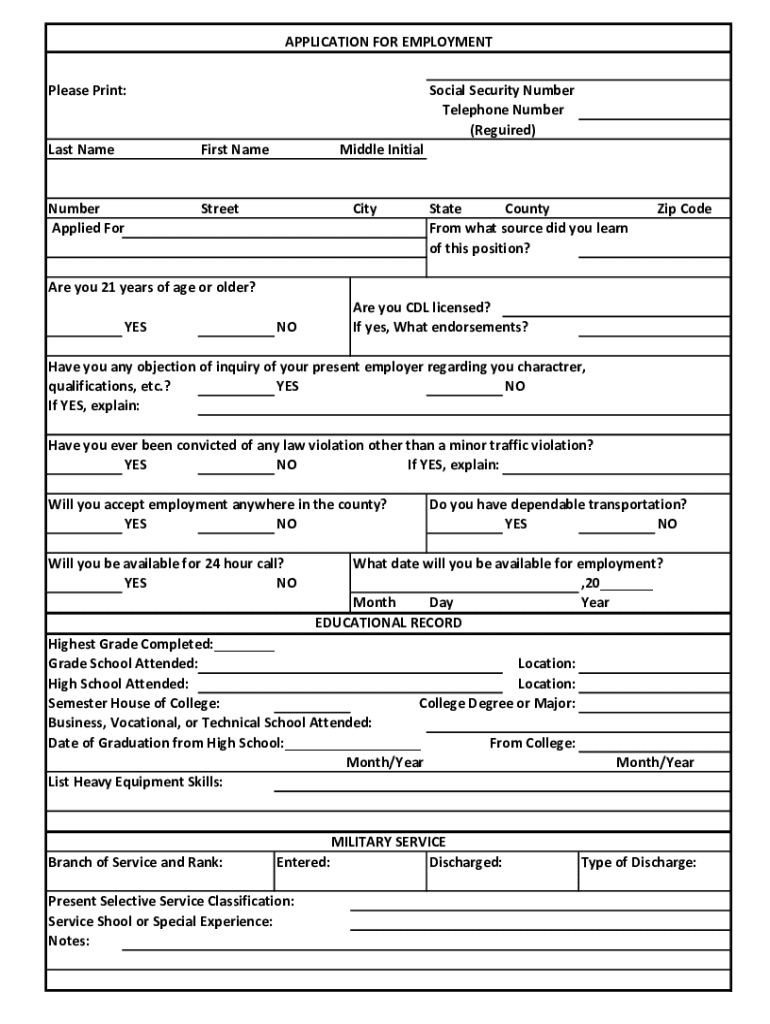 APPLICATION FOR EMPLOYMENT

Please Print:

Social Security Number
Telephone Number
(Reguired)

Last Name First Name Middle Initial

Number Street City State County Zip Code

Applied For

From what source did you learn of this position?

Are you 21 years of age or older?

YES NO

Are you CDL licensed?
If yes, What endorsements?

Have you any objection of inquiry of your present employer regarding you charactrer, qualifications, etc.? YES NO
If YES, explain:

Have you ever been convicted of any law violation other than a minor traffic violation?
YES NO If YES, explain:

Will you accept employment anywhere in the county?
YES NO

Do you have dependable transportation?
YES NO

Will you be available for 24 hour call?
YES NO

What date will you be available for employment?
,20
Month Day Year

EDUCATIONAL RECORD

Highest Grade Completed:
Grade School Attended: Location:
High School Attended: Location:
Semester House of College: College Degree or Major:
Business, Vocational, or Technical School Attended:
Date of Graduation from High School: From College:
Month/Year Month/Year
List Heavy Equipment Skills:

MILITARY SERVICE

Branch of Service and Rank: Entered: Discharged: Type of Discharge:

Present Selective Service Classification:
Service Shool or Special Experience:
Notes: